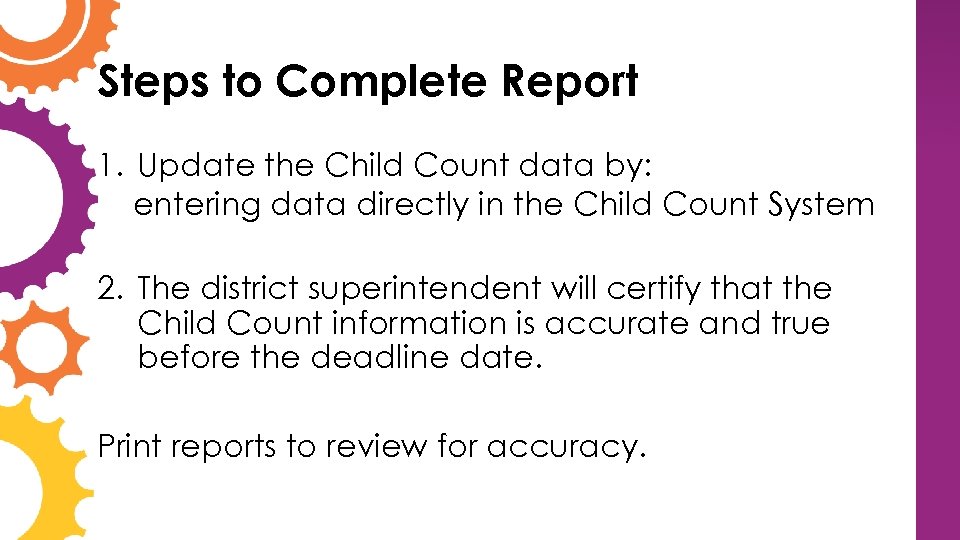 Steps to Complete Report

1. Update the Child Count data by:
entering data directly in the Child Count System

2. The district superintendent will certify that the Child Count information is accurate and true before the deadline date.

Print reports to review for accuracy.